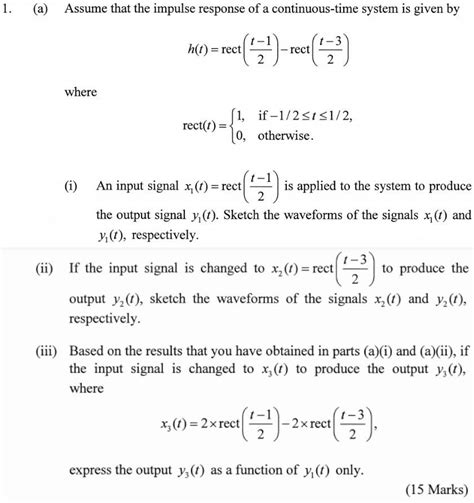 1. (a) Assume that the impulse response of a continuous-time system is given by

$h(t) = \text{rect}\left(\frac{t-1}{2}\right) - \text{rect}\left(\frac{t-3}{2}\right)$

where

$\text{rect}(t) = \begin{cases} 1, & \text{if } -1/2 \le t \le 1/2, \\ 0, & \text{otherwise.} \end{cases}$

(i) An input signal $x_1(t) = \text{rect}\left(\frac{t-1}{2}\right)$ is applied to the system to produce the output signal $y_1(t)$. Sketch the waveforms of the signals $x_1(t)$ and $y_1(t)$, respectively.

(ii) If the input signal is changed to $x_2(t) = \text{rect}\left(\frac{t-3}{2}\right)$ to produce the output $y_2(t)$, sketch the waveforms of the signals $x_2(t)$ and $y_2(t)$, respectively.

(iii) Based on the results that you have obtained in parts (a)(i) and (a)(ii), if the input signal is changed to $x_3(t)$ to produce the output $y_3(t)$, where

$x_3(t) = 2 \times \text{rect}\left(\frac{t-1}{2}\right) - 2 \times \text{rect}\left(\frac{t-3}{2}\right),$

express the output $y_3(t)$ as a function of $y_1(t)$ only.

(15 Marks)